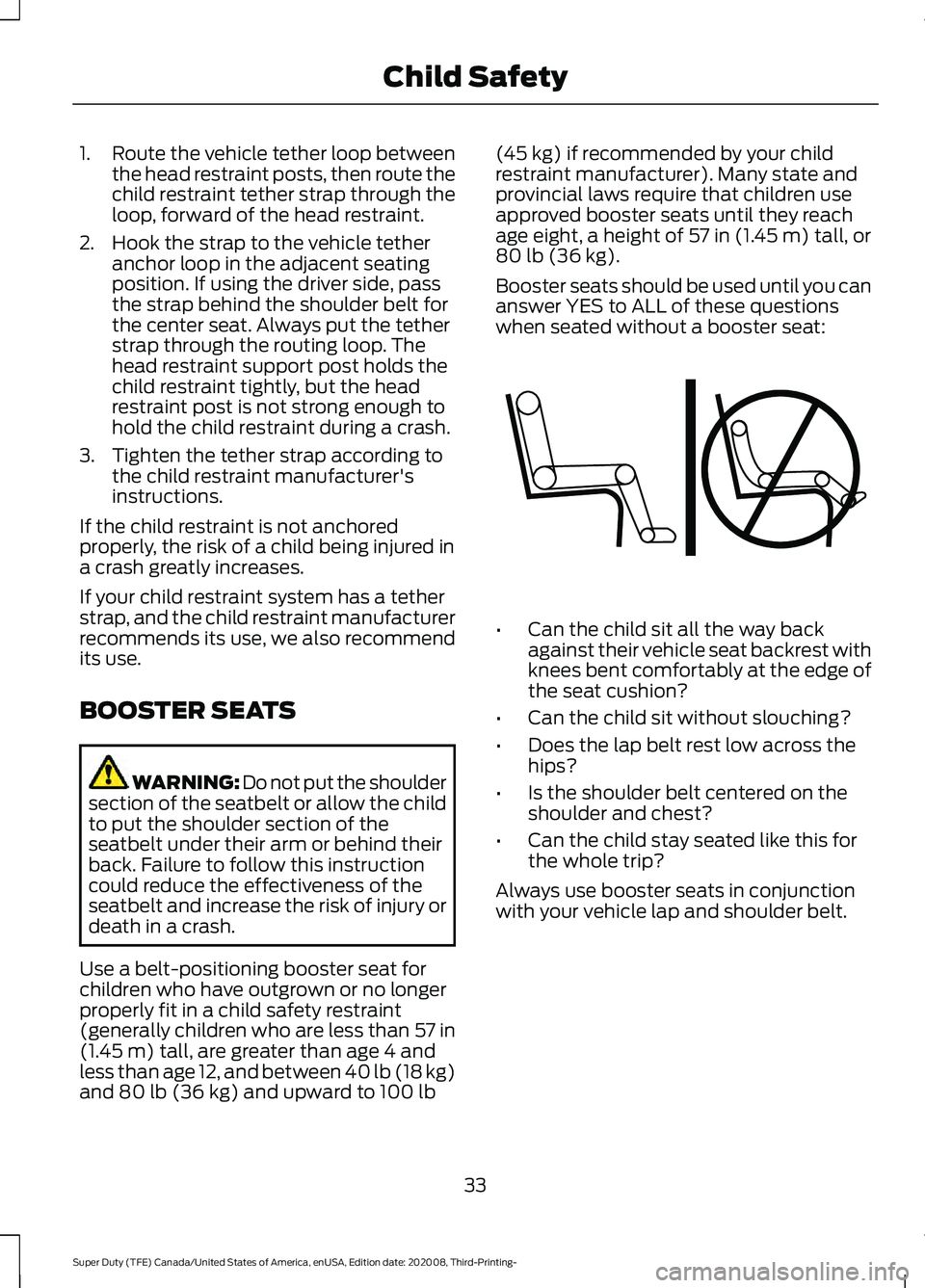 Child Safety

1. Route the vehicle tether loop between the head restraint posts, then route the child restraint tether strap through the loop, forward of the head restraint.
2. Hook the strap to the vehicle tether anchor loop in the adjacent seating position. If using the driver side, pass the strap behind the shoulder belt for the center seat. Always put the tether strap through the routing loop. The head restraint support post holds the child restraint tightly, but the head restraint post is not strong enough to hold the child restraint during a crash.
3. Tighten the tether strap according to the child restraint manufacturer's instructions.

If the child restraint is not anchored properly, the risk of a child being injured in a crash greatly increases.

If your child restraint system has a tether strap, and the child restraint manufacturer recommends its use, we also recommend its use.

BOOSTER SEATS

WARNING: Do not put the shoulder section of the seatbelt or allow the child to put the shoulder section of the seatbelt under their arm or behind their back. Failure to follow this instruction could reduce the effectiveness of the seatbelt and increase the risk of injury or death in a crash.

Use a belt-positioning booster seat for children who have outgrown or no longer properly fit in a child safety restraint (generally children who are less than 57 in (1.45 m) tall, are greater than age 4 and less than age 12, and between 40 lb (18 kg) and 80 lb (36 kg) and upward to 100 lb (45 kg) if recommended by your child restraint manufacturer). Many state and provincial laws require that children use approved booster seats until they reach age eight, a height of 57 in (1.45 m) tall, or 80 lb (36 kg).

Booster seats should be used until you can answer YES to ALL of these questions when seated without a booster seat:

• Can the child sit all the way back against their vehicle seat backrest with knees bent comfortably at the edge of the seat cushion?
• Can the child sit without slouching?
• Does the lap belt rest low across the hips?
• Is the shoulder belt centered on the shoulder and chest?
• Can the child stay seated like this for the whole trip?

Always use booster seats in conjunction with your vehicle lap and shoulder belt.

33

Super Duty (TFE) Canada/United States of America, enUSA, Edition date: 202008, Third-Printing-

carmanualsonline.info